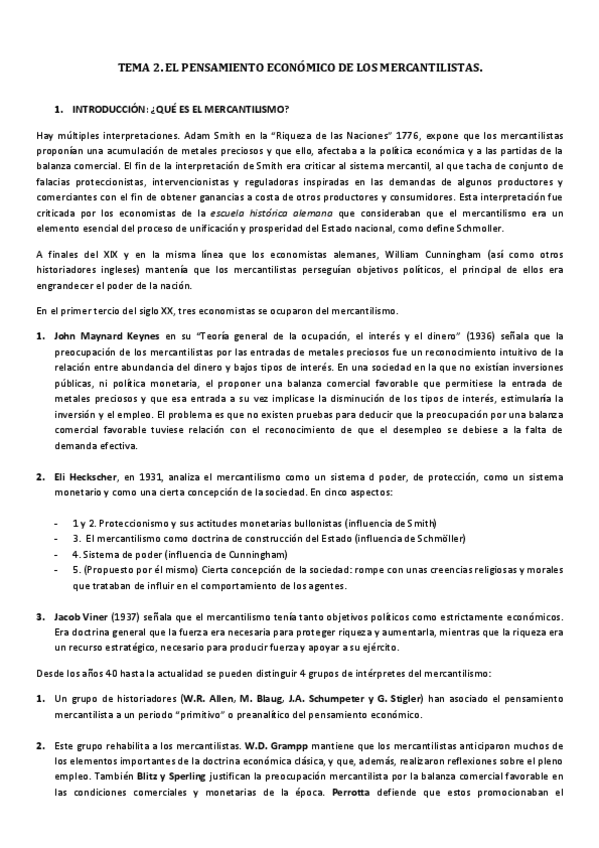 TEMA 2. EL PENSAMIENTO ECONÓMICO DE LOS MERCANTILISTAS.

1. INTRODUCCIÓN: ¿QUÉ ES EL MERCANTILISMO?

Hay múltiples interpretaciones. Adam Smith en la "Riqueza de las Naciones" 1776, expone que los mercantilistas proponían una acumulación de metales preciosos y que ello, afectaba a la política económica y a las partidas de la balanza comercial. El fin de la interpretación de Smith era criticar al sistema mercantil, al que tacha de conjunto de falacias proteccionistas, intervencionistas y reguladoras inspiradas en las demandas de algunos productores y comerciantes con el fin de obtener ganancias a costa de otros productores y consumidores. Esta interpretación fue criticada por los economistas de la escuela histórica alemana que consideraban que el mercantilismo era un elemento esencial del proceso de unificación y prosperidad del Estado nacional, como define Schmoller.

A finales del XIX y en la misma línea que los economistas alemanes, William Cunningham (así como otros historiadores ingleses) mantenía que los mercantilistas perseguían objetivos políticos, el principal de ellos era engrandecer el poder de la nación.

En el primer tercio del siglo XX, tres economistas se ocuparon del mercantilismo.

1. John Maynard Keynes en su "Teoría general de la ocupación, el interés y el dinero" (1936) señala que la preocupación de los mercantilistas por las entradas de metales preciosos fue un reconocimiento intuitivo de la relación entre abundancia del dinero y bajos tipos de interés. En una sociedad en la que no existían inversiones públicas, ni política monetaria, el proponer una balanza comercial favorable que permitiese la entrada de metales preciosos y que esa entrada a su vez implicase la disminución de los tipos de interés, estimularía la inversión y el empleo. El problema es que no existen pruebas para deducir que la preocupación por una balanza comercial favorable tuviese relación con el reconocimiento de que el desempleo se debiese a la falta de demanda efectiva.

2. Eli Heckscher, en 1931, analiza el mercantilismo como un sistema d poder, de protección, como un sistema monetario y como una cierta concepción de la sociedad. En cinco aspectos:

- 1 y 2. Proteccionismo y sus actitudes monetarias bullonistas (influencia de Smith)
- 3. El mercantilismo como doctrina de construcción del Estado (influencia de Schmöller)
- 4. Sistema de poder (influencia de Cunningham)
- 5. (Propuesto por él mismo) Cierta concepción de la sociedad: rompe con unas creencias religiosas y morales que trataban de influir en el comportamiento de los agentes.

3. Jacob Viner (1937) señala que el mercantilismo tenía tanto objetivos políticos como estrictamente económicos. Era doctrina general que la fuerza era necesaria para proteger riqueza y aumentarla, mientras que la riqueza era un recurso estratégico, necesario para producir fuerza y apoyar a su ejército.

Desde los años 40 hasta la actualidad se pueden distinguir 4 grupos de intérpretes del mercantilismo:

1. Un grupo de historiadores (W.R. Allen, M. Blaug, J.A. Schumpeter y G. Stigler) han asociado el pensamiento mercantilista a un periodo "primitivo" o preanalítico del pensamiento económico.

2. Este grupo rehabilita a los mercantilistas. W.D. Grampp mantiene que los mercantilistas anticiparon muchos de los elementos importantes de la doctrina económica clásica, y que, además, realizaron reflexiones sobre el pleno empleo. También Blitz y Sperling justifican la preocupación mercantilista por la balanza comercial favorable en las condiciones comerciales y monetarias de la época. Perrotta defiende que estos promocionaban el